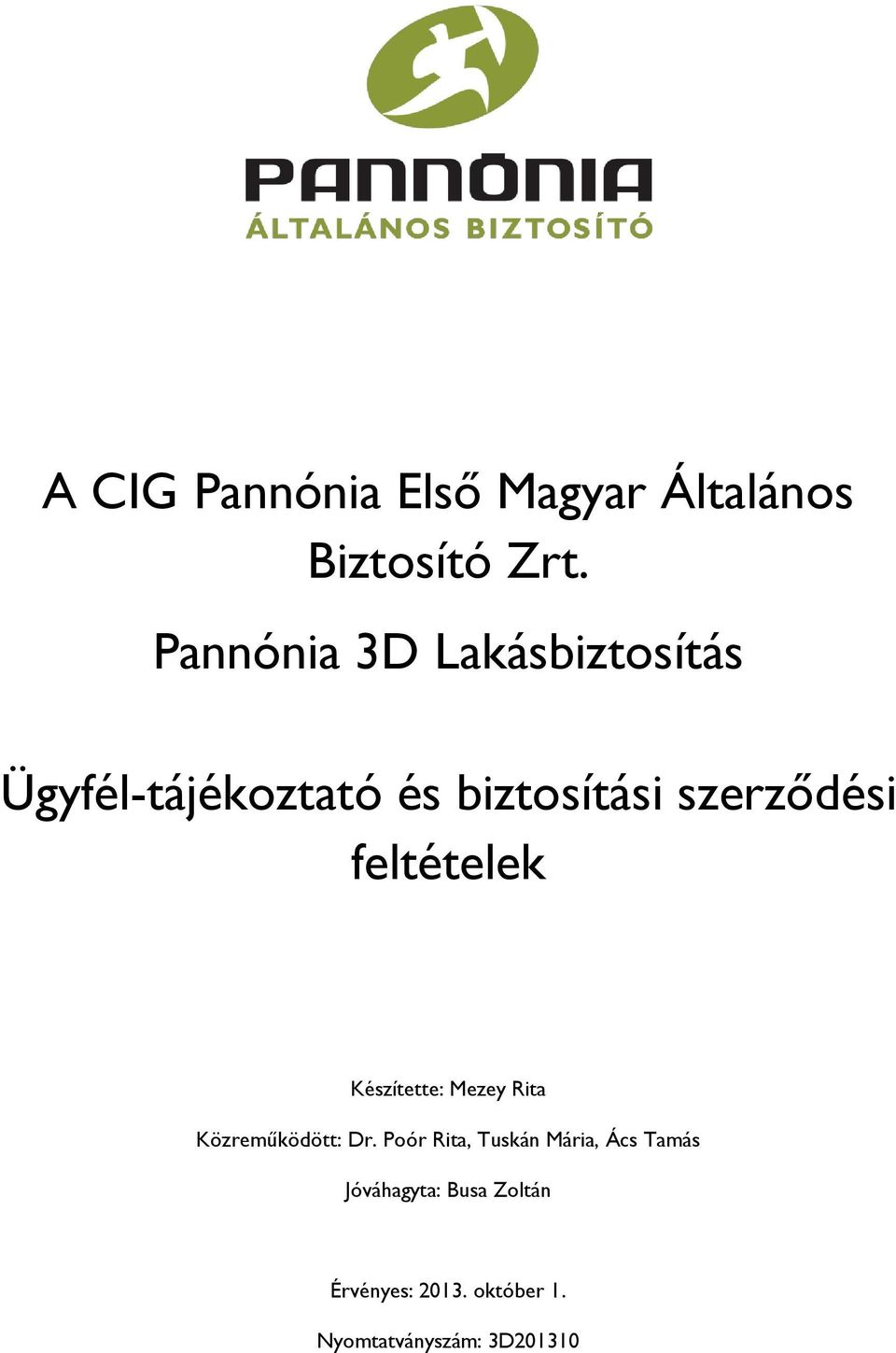 PANNÓNIA
ÁLTALÁNOS BIZTOSÍTÓ

A CIG Pannónia Első Magyar Általános Biztosító Zrt.

Pannónia 3D Lakásbiztosítás

Ügyfél-tájékoztató és biztosítási szerződési feltételek

Készítette: Mezey Rita

Közreműködött: Dr. Poór Rita, Tuskán Mária, Ács Tamás

Jóváhagyta: Busa Zoltán

Érvényes: 2013. október 1.

Nyomtatványszám: 3D201310